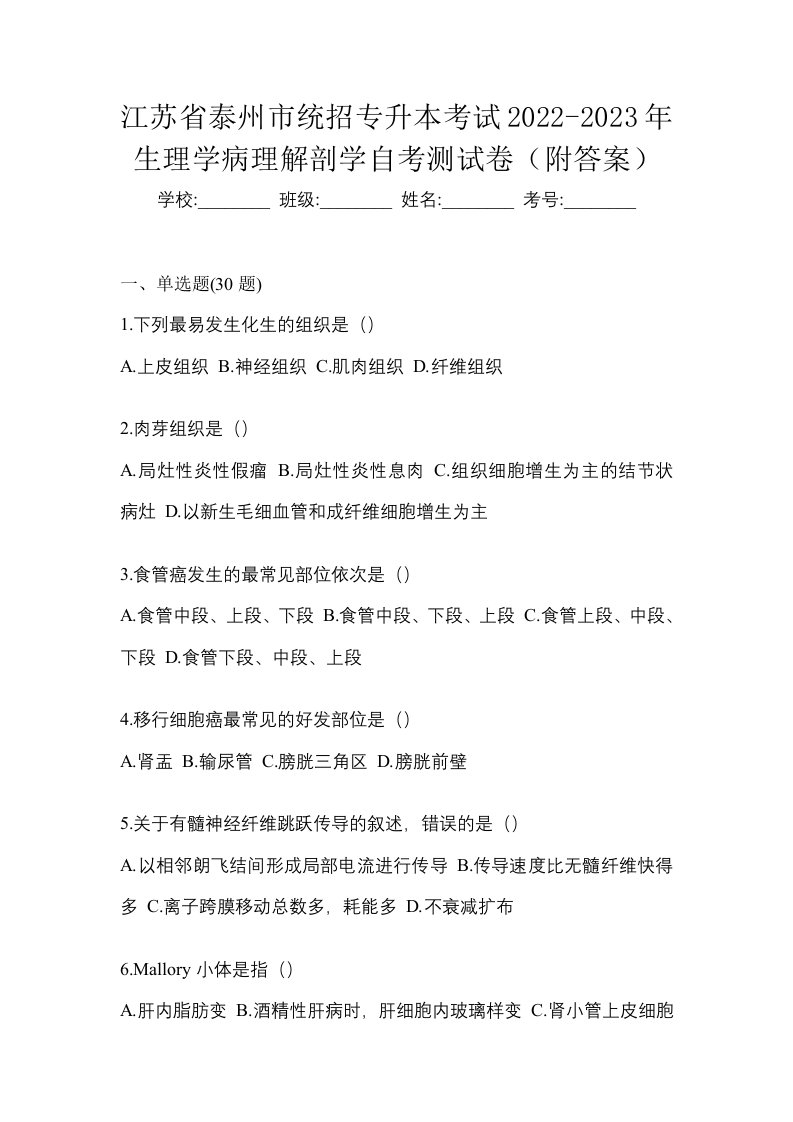 江苏省泰州市统招专升本考试2022-2023年生理学病理解剖学自考测试卷（附答案）

学校:________ 班级:________ 姓名:________ 考号:________

一、单选题(30 题)

1.下列最易发生化生的组织是（）

A.上皮组织 B.神经组织 C.肌肉组织 D.纤维组织

2.肉芽组织是（）

A.局灶性炎性假瘤 B.局灶性炎性息肉 C.组织细胞增生为主的结节状病灶 D.以新生毛细血管和成纤维细胞增生为主

3.食管癌发生的最常见部位依次是（）

A.食管中段、上段、下段 B.食管中段、下段、上段 C.食管上段、中段、下段 D.食管下段、中段、上段

4.移行细胞癌最常见的好发部位是（）

A.肾盂 B.输尿管 C.膀胱三角区 D.膀胱前壁

5.关于有髓神经纤维跳跃传导的叙述，错误的是（）

A.以相邻朗飞结间形成局部电流进行传导 B.传导速度比无髓纤维快得多 C.离子跨膜移动总数多，耗能多 D.不衰减扩布

6.Mallory 小体是指（）

A.肝内脂肪变 B.酒精性肝病时，肝细胞内玻璃样变 C.肾小管上皮细胞